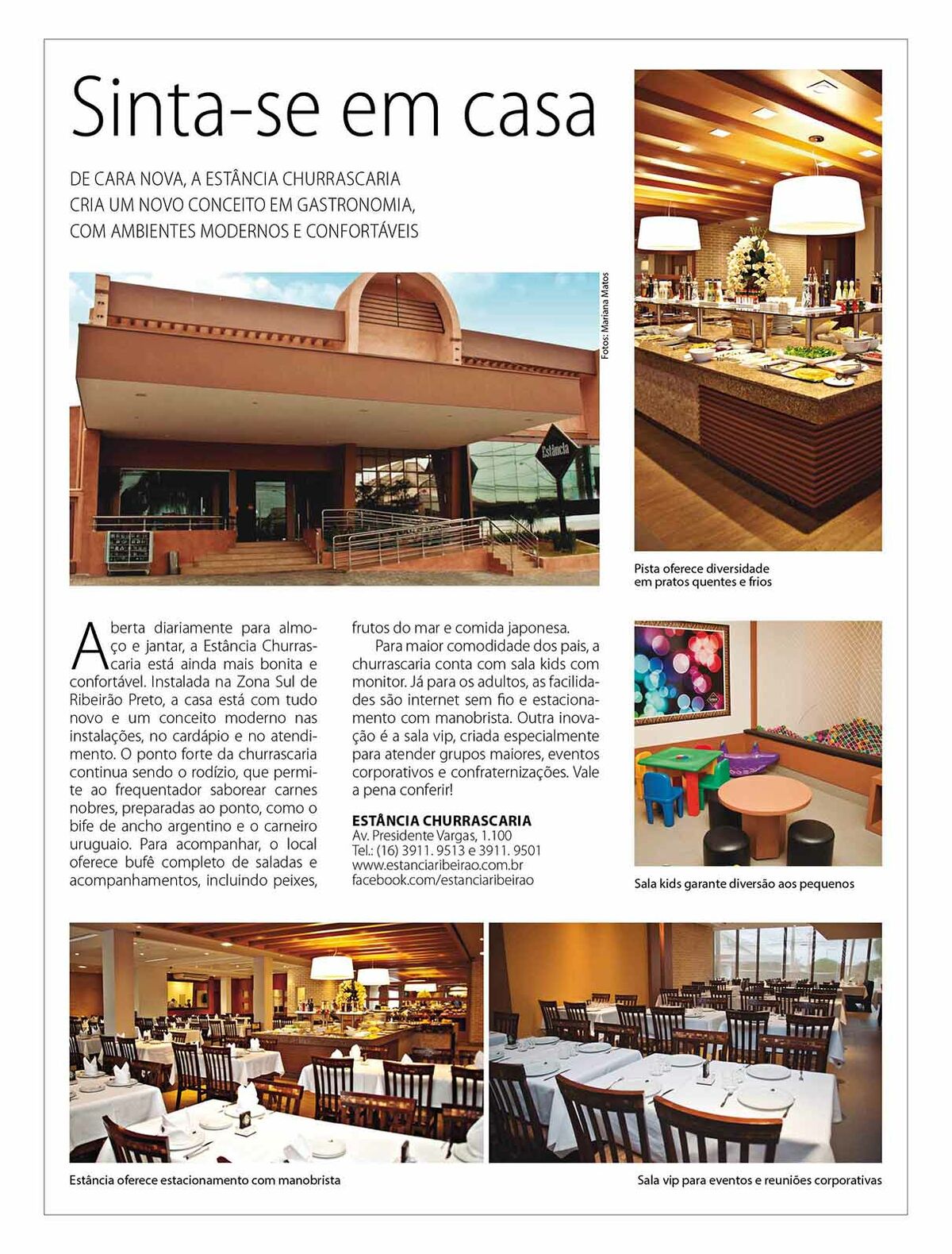 Sinta-se em casa

DE CARA NOVA, A ESTÂNCIA CHURRASCARIA CRIA UM NOVO CONCEITO EM GASTRONOMIA, COM AMBIENTES MODERNOS E CONFORTÁVEIS

Fotos: Mariana Matos

Estância

Aberta diariamente para almoço e jantar, a Estância Churrascaria está ainda mais bonita e confortável. Instalada na Zona Sul de Ribeirão Preto, a casa está com tudo novo e um conceito moderno nas instalações, no cardápio e no atendimento. O ponto forte da churrascaria continua sendo o rodízio, que permite ao frequentador saborear carnes nobres, preparadas ao ponto, como o bife de ancho argentino e o carneiro uruguaio. Para acompanhar, o local oferece bufê completo de saladas e acompanhamentos, incluindo peixes, frutos do mar e comida japonesa.

Para maior comodidade dos pais, a churrascaria conta com sala kids com monitor. Já para os adultos, as facilidades são internet sem fio e estacionamento com manobrista. Outra inovação é a sala vip, criada especialmente para atender grupos maiores, eventos corporativos e confraternizações. Vale a pena conferir!

ESTÂNCIA CHURRASCARIA
Av. Presidente Vargas, 1.100
Tel.: (16) 3911. 9513 e 3911. 9501
www.estanciaribeirao.com.br
facebook.com/estanciaribeirao

Pista oferece diversidade em pratos quentes e frios

Sala kids garante diversão aos pequenos

Estância oferece estacionamento com manobrista

Sala vip para eventos e reuniões corporativas